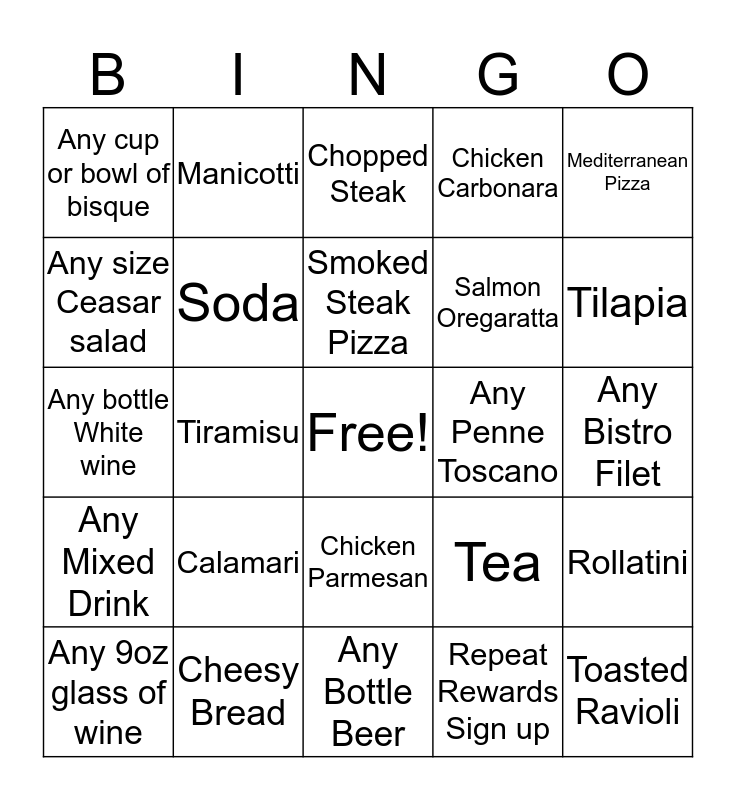 | B | I | N | G | O |
|---|---|---|---|---|
| Any cup or bowl of bisque | Manicotti | Chopped Steak | Chicken Carbonara | Mediterranean Pizza |
| Any size Ceasar salad | Soda | Smoked Steak Pizza | Salmon Oregaratta | Tilapia |
| Any bottle White wine | Tiramisu | Free! | Any Penne Toscano | Any Bistro Filet |
| Any Mixed Drink | Calamari | Chicken Parmesan | Tea | Rollatini |
| Any 9oz glass of wine | Cheesy Bread | Any Bottle Beer | Repeat Rewards Sign up | Toasted Ravioli |